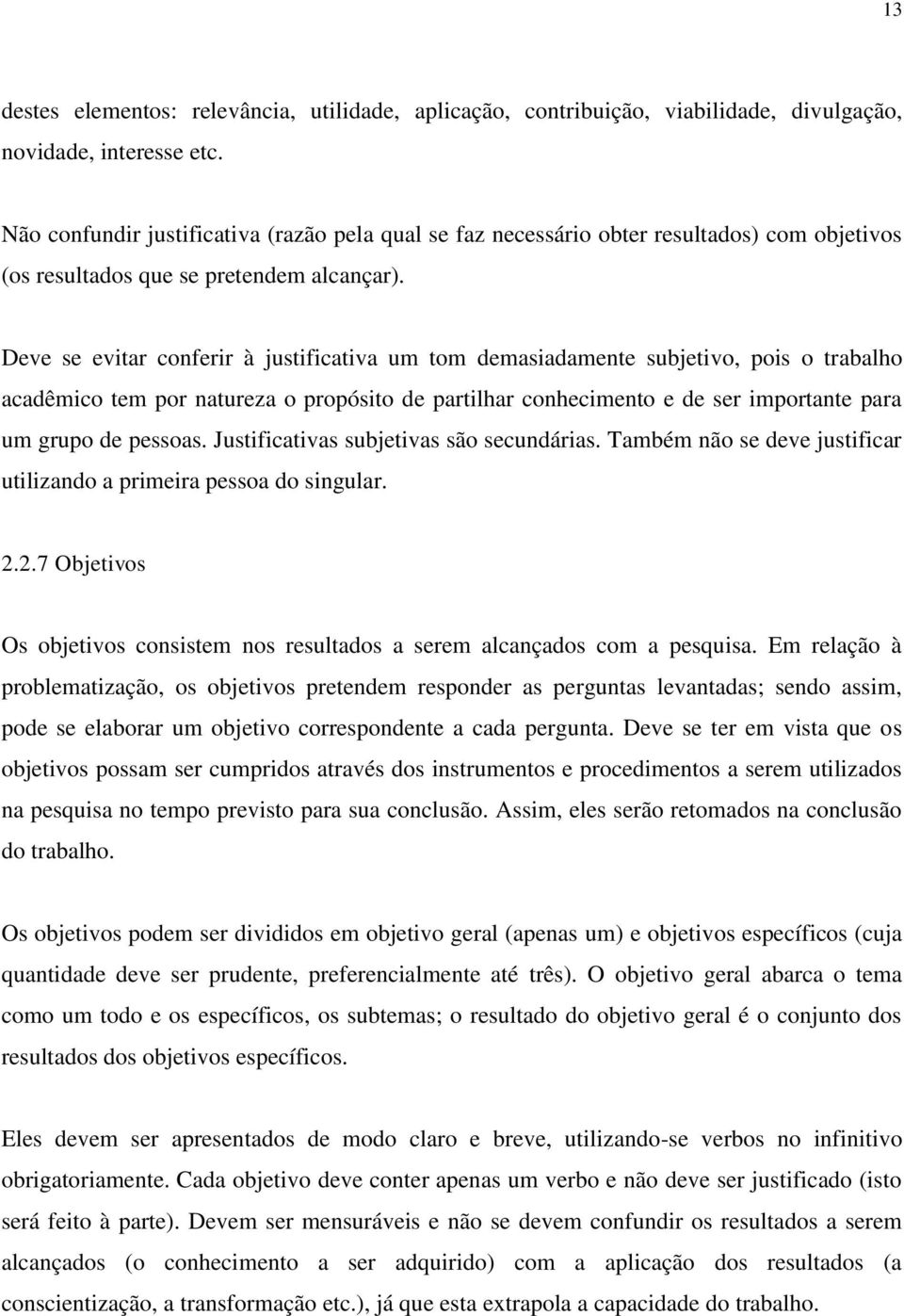 13

destes elementos: relevância, utilidade, aplicação, contribuição, viabilidade, divulgação, novidade, interesse etc.

Não confundir justificativa (razão pela qual se faz necessário obter resultados) com objetivos (os resultados que se pretendem alcançar).

Deve se evitar conferir à justificativa um tom demasiadamente subjetivo, pois o trabalho acadêmico tem por natureza o propósito de partilhar conhecimento e de ser importante para um grupo de pessoas. Justificativas subjetivas são secundárias. Também não se deve justificar utilizando a primeira pessoa do singular.

2.2.7 Objetivos

Os objetivos consistem nos resultados a serem alcançados com a pesquisa. Em relação à problematização, os objetivos pretendem responder as perguntas levantadas; sendo assim, pode se elaborar um objetivo correspondente a cada pergunta. Deve se ter em vista que os objetivos possam ser cumpridos através dos instrumentos e procedimentos a serem utilizados na pesquisa no tempo previsto para sua conclusão. Assim, eles serão retomados na conclusão do trabalho.

Os objetivos podem ser divididos em objetivo geral (apenas um) e objetivos específicos (cuja quantidade deve ser prudente, preferencialmente até três). O objetivo geral abarca o tema como um todo e os específicos, os subtemas; o resultado do objetivo geral é o conjunto dos resultados dos objetivos específicos.

Eles devem ser apresentados de modo claro e breve, utilizando-se verbos no infinitivo obrigatoriamente. Cada objetivo deve conter apenas um verbo e não deve ser justificado (isto será feito à parte). Devem ser mensuráveis e não se devem confundir os resultados a serem alcançados (o conhecimento a ser adquirido) com a aplicação dos resultados (a conscientização, a transformação etc.), já que esta extrapola a capacidade do trabalho.